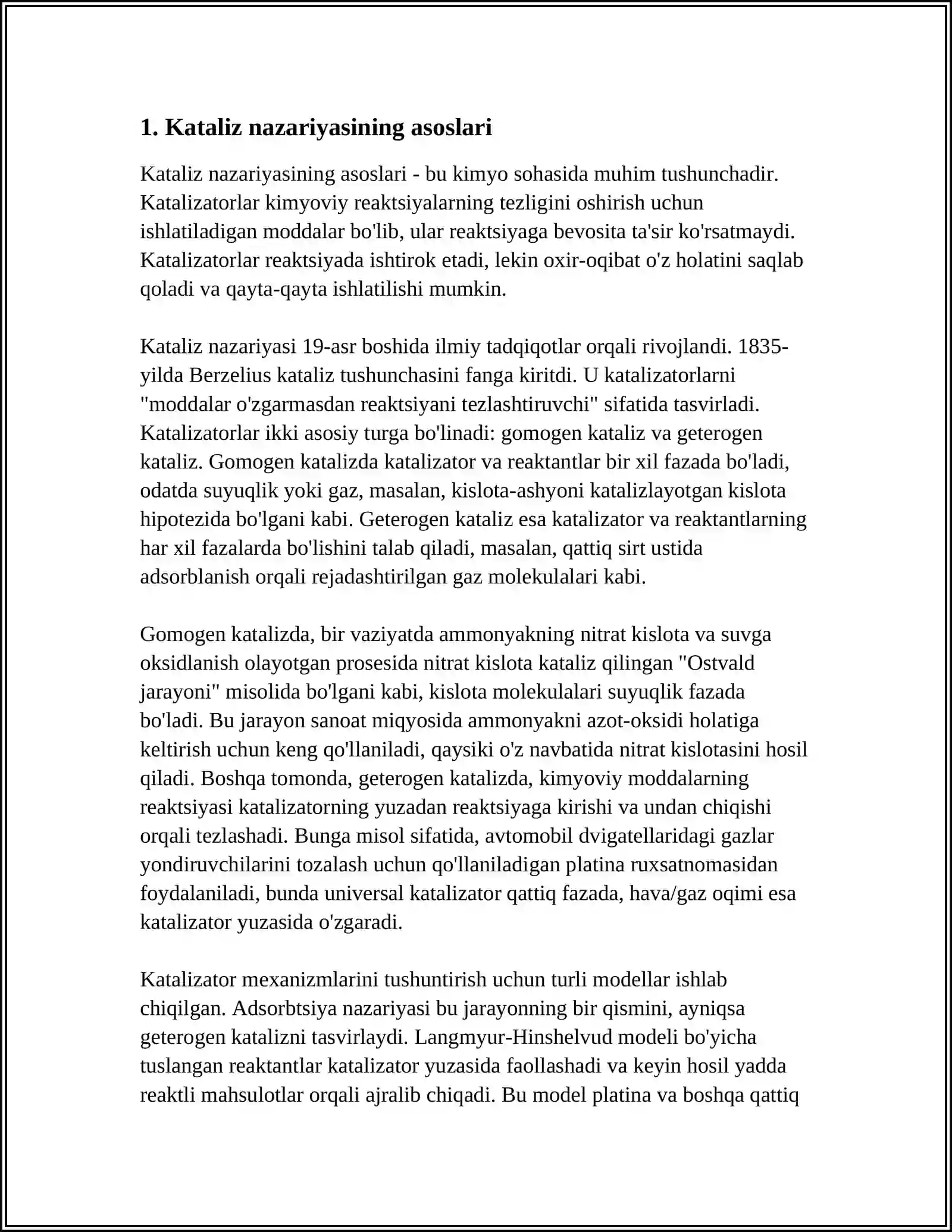 1. Kataliz nazariyasining asoslari

Kataliz nazariyasining asoslari - bu kimyo sohasida muhim tushunchadir. Katalizatorlar kimyoviy reaktsiyalarning tezligini oshirish uchun ishlatiladigan moddalar bo'lib, ular reaktsiyaga bevosita ta'sir ko'rsatmaydi. Katalizatorlar reaktsiyada ishtirok etadi, lekin oxir-oqibat o'z holatini saqlab qoladi va qayta-qayta ishlatilishi mumkin.

Kataliz nazariyasi 19-asr boshida ilmiy tadqiqotlar orqali rivojlandi. 1835-yilda Berzelius kataliz tushunchasini fanga kiritdi. U katalizatorlarni "moddalar o'zgarmasdan reaktsiyani tezlashtiruvchi" sifatida tasvirladi. Katalizatorlar ikki asosiy turga bo'linadi: gomogen kataliz va geterogen kataliz. Gomogen katalizda katalizator va reaktantlar bir xil fazada bo'ladi, odatda suyuqlik yoki gaz, masalan, kislota-ashyoni katalizlayotgan kislota hipotezida bo'lgani kabi. Geterogen kataliz esa katalizator va reaktantlarning har xil fazalarda bo'lishini talab qiladi, masalan, qattiq sirt ustida adsorblanish orqali rejadashtirilgan gaz molekulalari kabi.

Gomogen katalizda, bir vaziyatda ammonyakning nitrat kislota va suvga oksidlanish olayotgan prosesida nitrat kislota kataliz qilingan "Ostvald jarayoni" misolida bo'lgani kabi, kislota molekulalari suyuqlik fazada bo'ladi. Bu jarayon sanoat miqyosida ammonyakni azot-oksidi holatiga keltirish uchun keng qo'llaniladi, qaysiki o'z navbatida nitrat kislotasini hosil qiladi. Boshqa tomonda, geterogen katalizda, kimyoviy moddalarning reaktsiyasi katalizatorning yuzadan reaktsiyaga kirishi va undan chiqishi orqali tezlashadi. Bunga misol sifatida, avtomobil dvigatellaridagi gazlar yondiruvchilarini tozalash uchun qo'llaniladigan platina ruxsatnomasidan foydalaniladi, bunda universal katalizator qattiq fazada, hava/gaz oqimi esa katalizator yuzasida o'zgaradi.

Katalizator mexanizmlarini tushuntirish uchun turli modellar ishlab chiqilgan. Adsorbtsiya nazariyasi bu jarayonning bir qismini, ayniqsa geterogen katalizni tasvirlaydi. Langmyur-Hinshelvud modeli bo'yicha tuslangan reaktantlar katalizator yuzasida faollashadi va keyin hosil yadda reaktli mahsulotlar orqali ajralib chiqadi. Bu model platina va boshqa qattiq